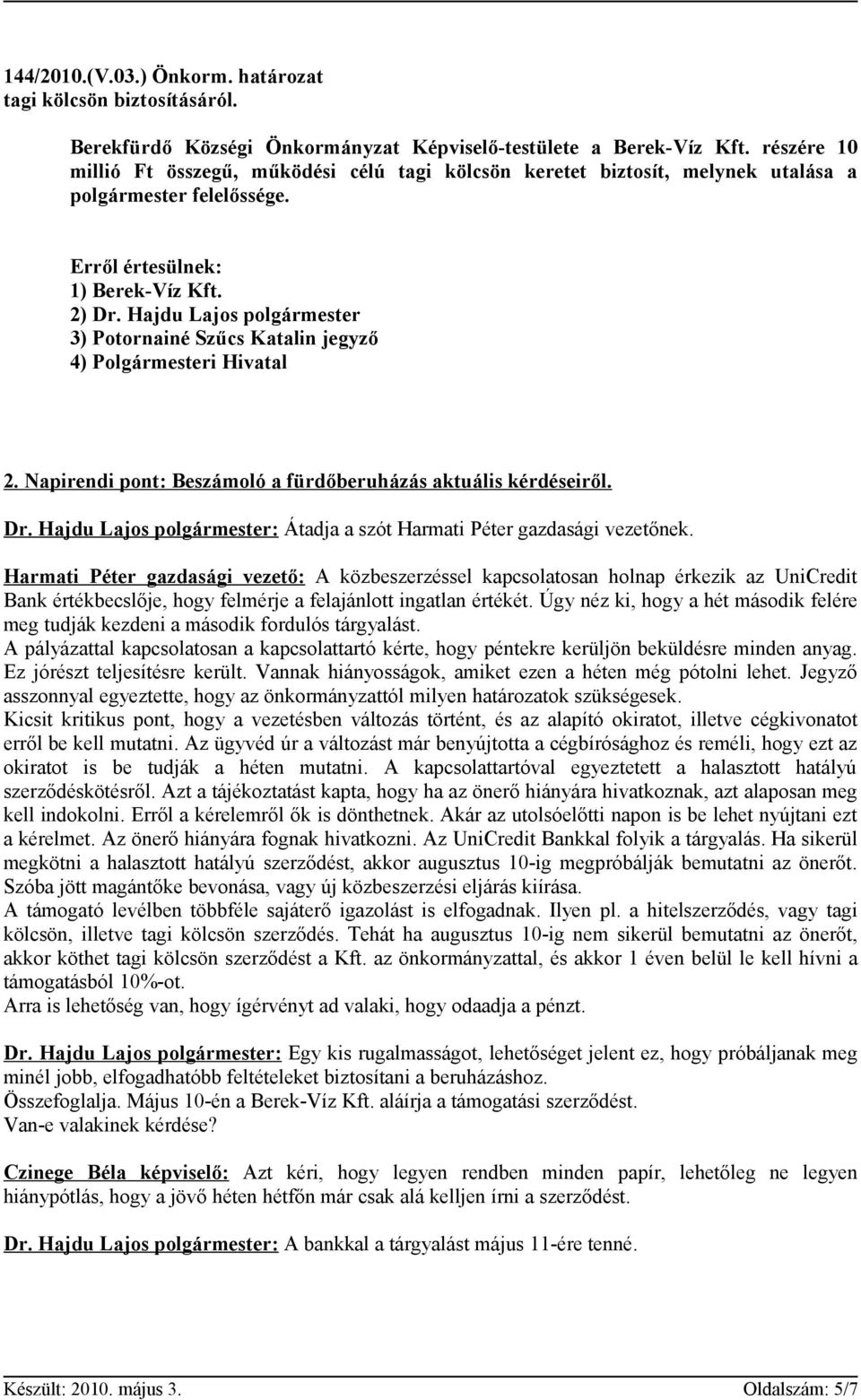 144/2010.(V.03.) Önkorm. határozat
tagi kölcsön biztosításáról.

Berekfürdő Községi Önkormányzat Képviselő-testülete a Berek-Víz Kft. részére 10 millió Ft összegű, működési célú tagi kölcsön keretet biztosít, melynek utalása a polgármester felelőssége.

Erről értesülnek:
1) Berek-Víz Kft.
2) Dr. Hajdu Lajos polgármester
3) Potornainé Szűcs Katalin jegyző
4) Polgármesteri Hivatal

2. Napirendi pont: Beszámoló a fürdőberuházás aktuális kérdéseiről.

Dr. Hajdu Lajos polgármester: Átadja a szót Harmati Péter gazdasági vezetőnek.

Harmati Péter gazdasági vezető: A közbeszerzéssel kapcsolatosan holnap érkezik az UniCredit Bank értékbecslője, hogy felmérje a felajánlott ingatlan értékét. Úgy néz ki, hogy a hét második felére meg tudják kezdeni a második fordulós tárgyalást.
A pályázattal kapcsolatosan a kapcsolattartó kérte, hogy péntekre kerüljön beküldésre minden anyag. Ez jórészt teljesítésre került. Vannak hiányosságok, amiket ezen a héten még pótolni lehet. Jegyző asszonnyal egyeztette, hogy az önkormányzattól milyen határozatok szükségesek.
Kicsit kritikus pont, hogy a vezetésben változás történt, és az alapító okiratot, illetve cégkivonatot erről be kell mutatni. Az ügyvéd úr a változást már benyújtotta a cégbírósághoz és reméli, hogy ezt az okiratot is be tudják a héten mutatni. A kapcsolattartóval egyeztetett a halasztott hatályú szerződéskötésről. Azt a tájékoztatást kapta, hogy ha az önerő hiányára hivatkoznak, azt alaposan meg kell indokolni. Erről a kérelemről ők is dönthetnek. Akár az utolsóelőtti napon is be lehet nyújtani ezt a kérelmet. Az önerő hiányára fognak hivatkozni. Az UniCredit Bankkal folyik a tárgyalás. Ha sikerül megkötni a halasztott hatályú szerződést, akkor augusztus 10-ig megpróbálják bemutatni az önerőt. Szóba jött magántőke bevonása, vagy új közbeszerzési eljárás kiírása.
A támogató levélben többféle sajáterő igazolást is elfogadnak. Ilyen pl. a hitelszerződés, vagy tagi kölcsön, illetve tagi kölcsön szerződés. Tehát ha augusztus 10-ig nem sikerül bemutatni az önerőt, akkor köthet tagi kölcsön szerződést a Kft. az önkormányzattal, és akkor 1 éven belül le kell hívni a támogatásból 10%-ot.
Arra is lehetőség van, hogy ígérvényt ad valaki, hogy odaadja a pénzt.

Dr. Hajdu Lajos polgármester: Egy kis rugalmasságot, lehetőséget jelent ez, hogy próbáljanak meg minél jobb, elfogadhatóbb feltételeket biztosítani a beruházáshoz.
Összefoglalja. Május 10-én a Berek-Víz Kft. aláírja a támogatási szerződést.
Van-e valakinek kérdése?

Czinege Béla képviselő: Azt kéri, hogy legyen rendben minden papír, lehetőleg ne legyen hiánypótlás, hogy a jövő héten hétfőn már csak alá kelljen írni a szerződést.

Dr. Hajdu Lajos polgármester: A bankkal a tárgyalást május 11-ére tenné.

Készült: 2010. május 3. Oldalszám: 5/7